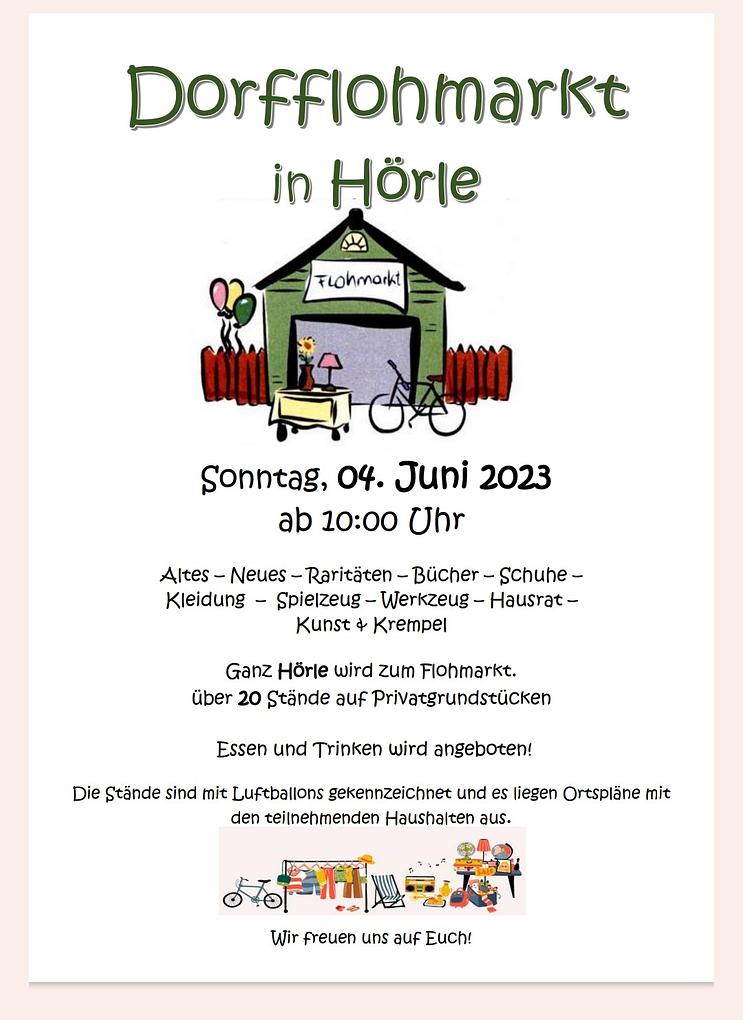 Dorfflohmarkt
in Hörle

Flohmarkt

Sonntag, 04. Juni 2023
ab 10:00 Uhr

Altes – Neues – Raritäten – Bücher – Schuhe – Kleidung – Spielzeug – Werkzeug – Hausrat – Kunst & Krempel

Ganz Hörle wird zum Flohmarkt.
über 20 Stände auf Privatgrundstücken

Essen und Trinken wird angeboten!

Die Stände sind mit Luftballons gekennzeichnet und es liegen Ortspläne mit den teilnehmenden Haushalten aus.

Wir freuen uns auf Euch!